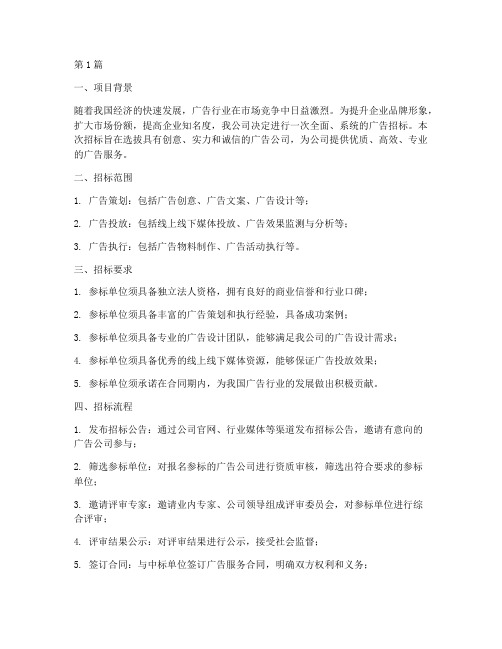 第1篇

一、项目背景

随着我国经济的快速发展，广告行业在市场竞争中日益激烈。为提升企业品牌形象，扩大市场份额，提高企业知名度，我公司决定进行一次全面、系统的广告招标。本次招标旨在选拔具有创意、实力和诚信的广告公司，为公司提供优质、高效、专业的广告服务。

二、招标范围

1. 广告策划：包括广告创意、广告文案、广告设计等；

2. 广告投放：包括线上线下媒体投放、广告效果监测与分析等；

3. 广告执行：包括广告物料制作、广告活动执行等。

三、招标要求

1. 参标单位须具备独立法人资格，拥有良好的商业信誉和行业口碑；

2. 参标单位须具备丰富的广告策划和执行经验，具备成功案例；

3. 参标单位须具备专业的广告设计团队，能够满足我公司的广告设计需求；

4. 参标单位须具备优秀的线上线下媒体资源，能够保证广告投放效果；

5. 参标单位须承诺在合同期内，为我国广告行业的发展做出积极贡献。

四、招标流程

1. 发布招标公告：通过公司官网、行业媒体等渠道发布招标公告，邀请有意向的广告公司参与；

2. 筛选参标单位：对报名参标的广告公司进行资质审核，筛选出符合要求的参标单位；

3. 邀请评审专家：邀请业内专家、公司领导组成评审委员会，对参标单位进行综合评审；

4. 评审结果公示：对评审结果进行公示，接受社会监督；

5. 签订合同：与中标单位签订广告服务合同，明确双方权利和义务；